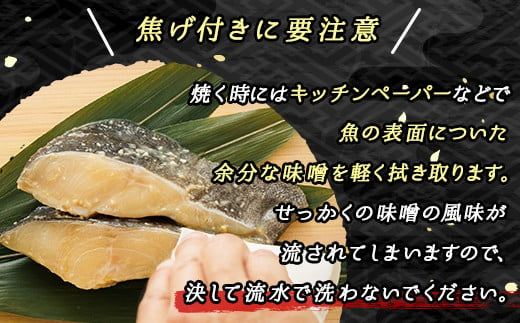 焦げ付きに要注意

焼く時にはキッチンペーパーなどで
魚の表面についた
余分な味噌を軽く拭き取ります。
せっかくの味噌の風味が
流されてしまいますので、
決して流水で洗わないでください。